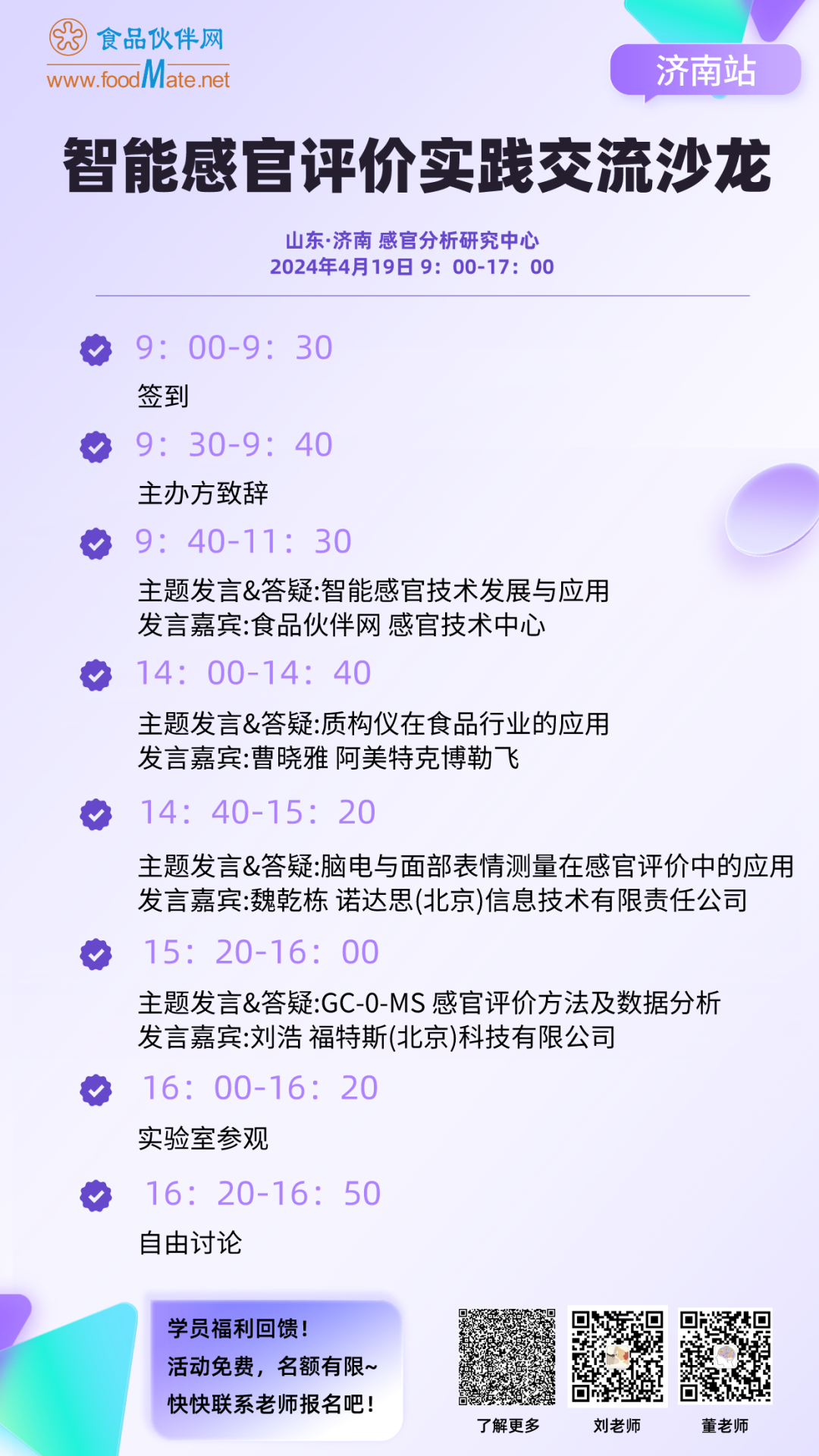 食品伙伴网
www.foodMate.net

济南站

智能感官评价实践交流沙龙

山东·济南 感官分析研究中心
2024年4月19日 9：00-17：00

9：00-9：30
签到

9：30-9：40
主办方致辞

9：40-11：30
主题发言&答疑:智能感官技术发展与应用
发言嘉宾:食品伙伴网 感官技术中心

14：00-14：40
主题发言&答疑:质构仪在食品行业的应用
发言嘉宾:曹晓雅 阿美特克博勒飞

14：40-15：20
主题发言&答疑:脑电与面部表情测量在感官评价中的应用
发言嘉宾:魏乾栋 诺达思(北京)信息技术有限责任公司

15：20-16：00
主题发言&答疑:GC-0-MS 感官评价方法及数据分析
发言嘉宾:刘浩 福特斯(北京)科技有限公司

16：00-16：20
实验室参观

16：20-16：50
自由讨论

学员福利回馈！
活动免费，名额有限~
快快联系老师报名吧！

了解更多
刘老师
董老师